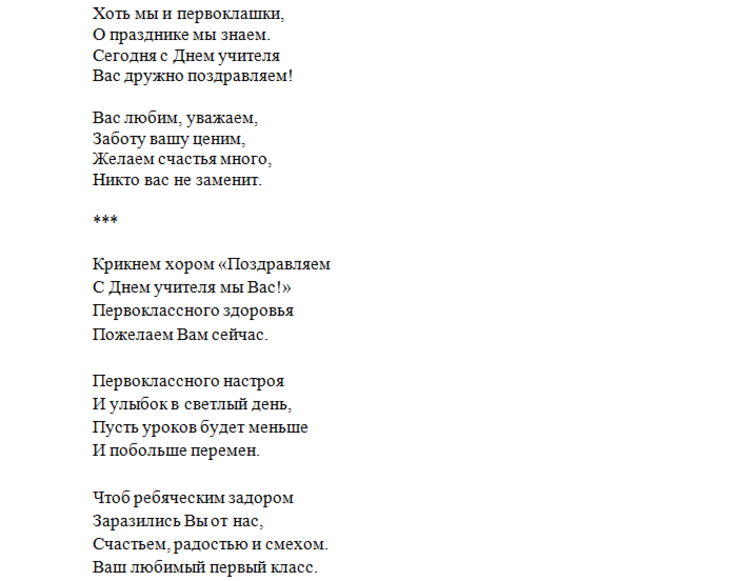 Хоть мы и первоклашки,
О празднике мы знаем.
Сегодня с Днем учителя
Вас дружно поздравляем!

Вас любим, уважаем,
Заботу вашу ценим,
Желаем счастья много,
Никто вас не заменит.

***

Крикнем хором «Поздравляем
С Днем учителя мы Вас!»
Первоклассного здоровья
Пожелаем Вам сейчас.

Первоклассного настроя
И улыбок в светлый день,
Пусть уроков будет меньше
И побольше перемен.

Чтоб ребяческим задором
Заразились Вы от нас,
Счастьем, радостью и смехом.
Ваш любимый первый класс.